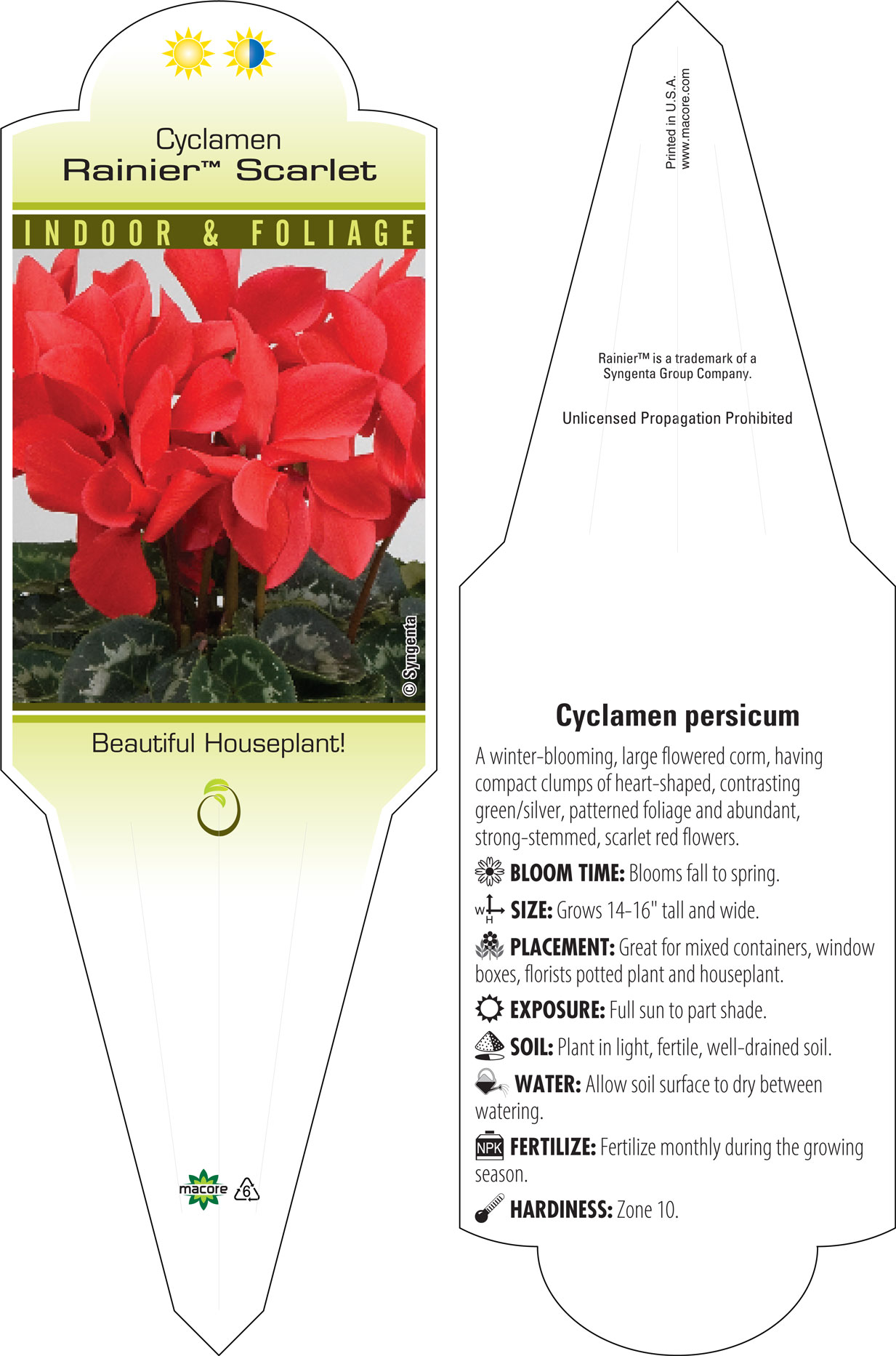 Cyclamen
Rainier™ Scarlet

INDOOR & FOLIAGE

© Syngenta

Beautiful Houseplant!

macore 6

Printed in U.S.A.
www.macore.com

Rainier™ is a trademark of a Syngenta Group Company.

Unlicensed Propagation Prohibited

Cyclamen persicum

A winter-blooming, large flowered corm, having compact clumps of heart-shaped, contrasting green/silver, patterned foliage and abundant, strong-stemmed, scarlet red flowers.

BLOOM TIME: Blooms fall to spring.

W H SIZE: Grows 14-16" tall and wide.

PLACEMENT: Great for mixed containers, window boxes, florists potted plant and houseplant.

EXPOSURE: Full sun to part shade.

SOIL: Plant in light, fertile, well-drained soil.

WATER: Allow soil surface to dry between watering.

NPK FERTILIZE: Fertilize monthly during the growing season.

HARDINESS: Zone 10.